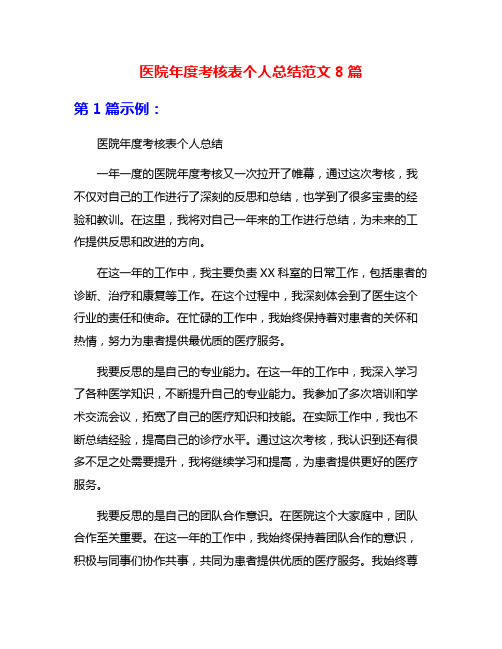 医院年度考核表个人总结范文 8 篇

第 1 篇示例：

医院年度考核表个人总结

一年一度的医院年度考核又一次拉开了帷幕，通过这次考核，我不仅对自己的工作进行了深刻的反思和总结，也学到了很多宝贵的经验和教训。在这里，我将对自己一年来的工作进行总结，为未来的工作提供反思和改进的方向。

在这一年的工作中，我主要负责 XX 科室的日常工作，包括患者的诊断、治疗和康复等工作。在这个过程中，我深刻体会到了医生这个行业的责任和使命。在忙碌的工作中，我始终保持着对患者的关怀和热情，努力为患者提供最优质的医疗服务。

我要反思的是自己的专业能力。在这一年的工作中，我深入学习了各种医学知识，不断提升自己的专业能力。我参加了多次培训和学术交流会议，拓宽了自己的医疗知识和技能。在实际工作中，我也不断总结经验，提高自己的诊疗水平。通过这次考核，我认识到还有很多不足之处需要提升，我将继续学习和提高，为患者提供更好的医疗服务。

我要反思的是自己的团队合作意识。在医院这个大家庭中，团队合作至关重要。在这一年的工作中，我始终保持着团队合作的意识，积极与同事们协作共事，共同为患者提供优质的医疗服务。我始终尊